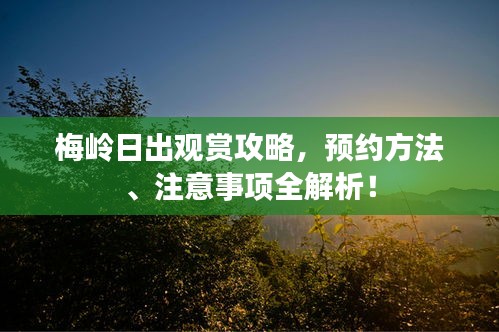 梅岭日出观赏攻略，预约方法、注意事项全解析！